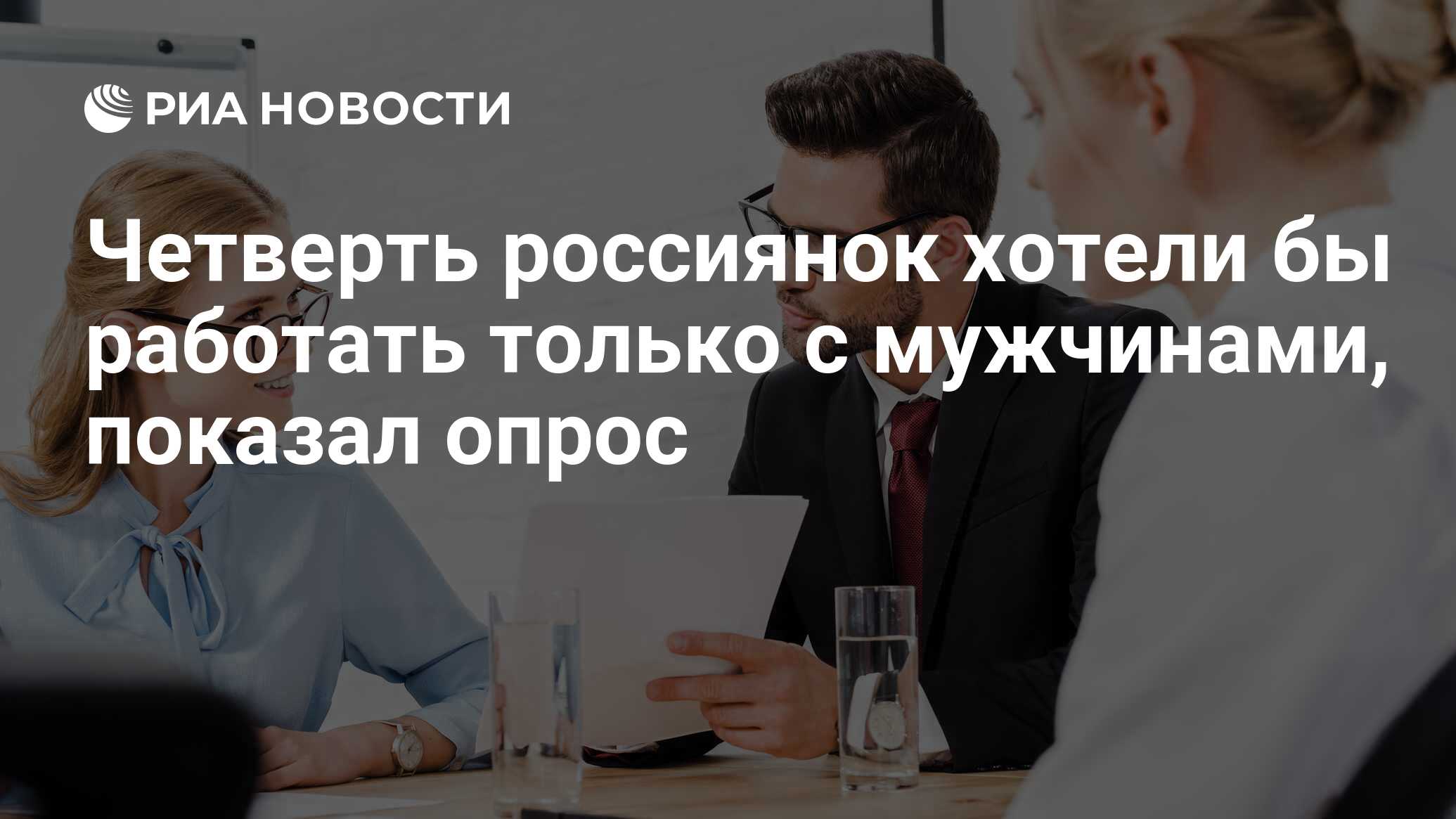 РИА НОВОСТИ

Четверть россиянок хотели бы работать только с мужчинами, показал опрос